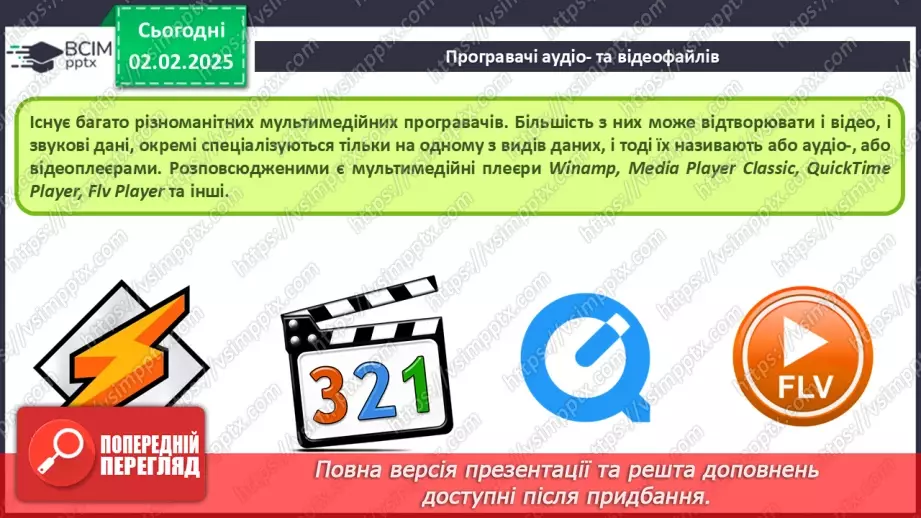 ВСІМ pptx

Сьогодні 02.02.2025

Програвачі аудіо- та відеофайлів

Існує багато різноманітних мультимедійних програвачів. Більшість з них може відтворювати і відео, і звукові дані, окремі спеціалізуються тільки на одному з видів даних, і тоді їх називають або аудіо-, або відеоплеєрами. Розповсюдженими є мультимедійні плеєри Winamp, Media Player Classic, QuickTime Player, Flv Player та інші.

321

FLV

ПОПЕРЕДНІЙ ПЕРЕГЛЯД

Повна версія презентації та решта доповнень доступні після придбання.

https://vsimpptx.com